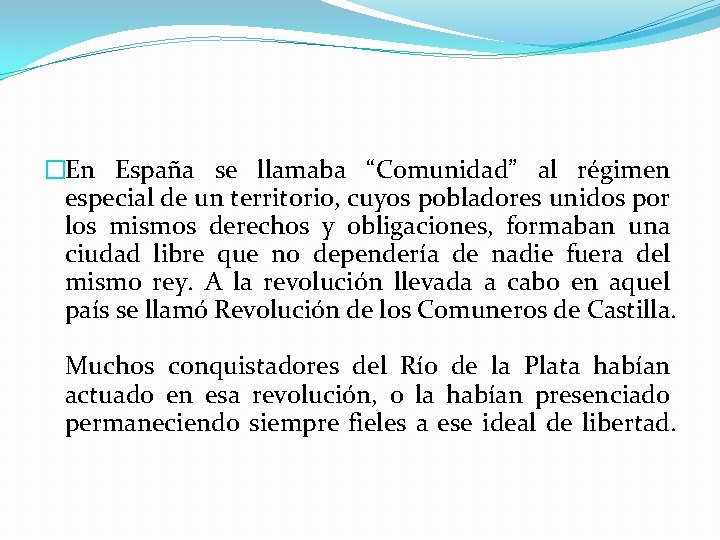 En España se llamaba “Comunidad” al régimen especial de un territorio, cuyos pobladores unidos por los mismos derechos y obligaciones, formaban una ciudad libre que no dependería de nadie fuera del mismo rey. A la revolución llevada a cabo en aquel país se llamó Revolución de los Comuneros de Castilla.

Muchos conquistadores del Río de la Plata habían actuado en esa revolución, o la habían presenciado permaneciendo siempre fieles a ese ideal de libertad.